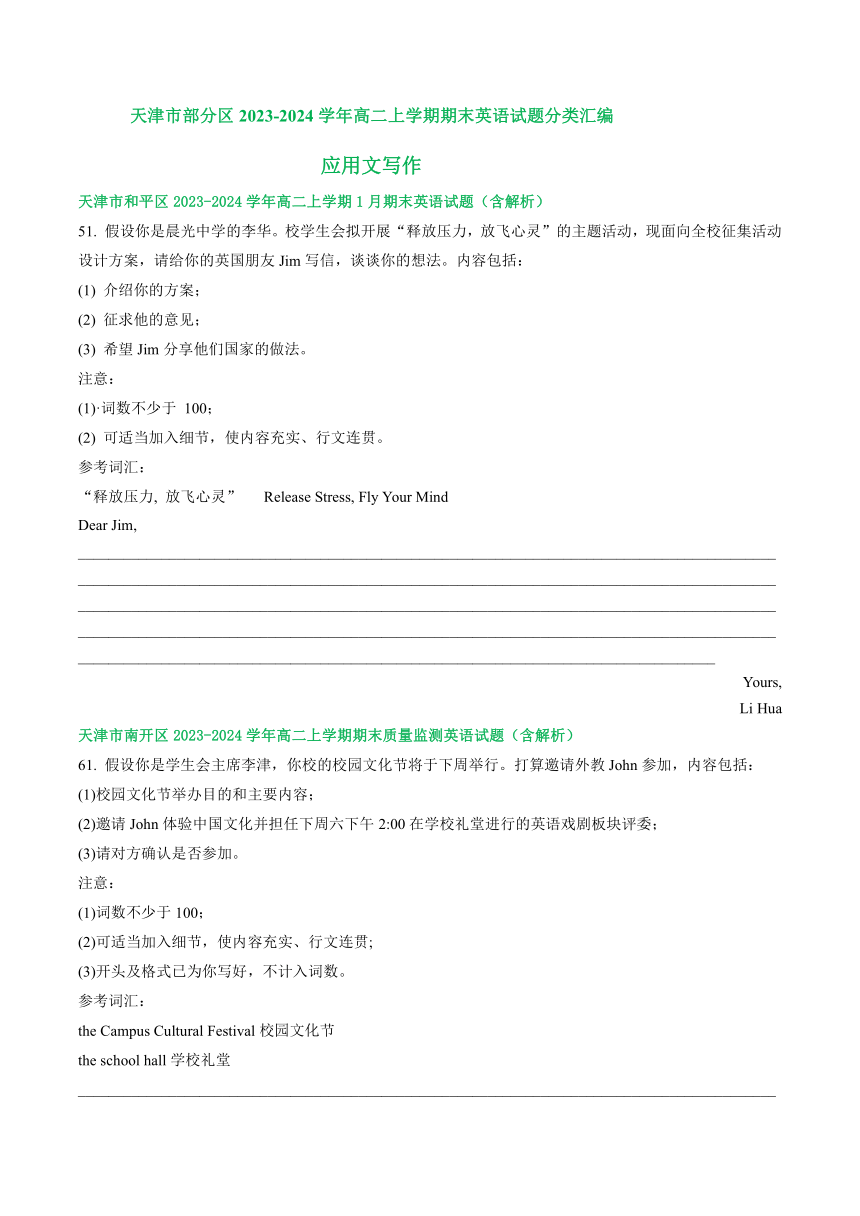 天津市部分区 2023-2024 学年高二上学期期末英语试题分类汇编

应用文写作

天津市和平区 2023-2024 学年高二上学期 1 月期末英语试题（含解析）

51. 假设你是晨光中学的李华。校学生会拟开展“释放压力，放飞心灵”的主题活动，现面向全校征集活动设计方案，请给你的英国朋友 Jim 写信，谈谈你的想法。内容包括：

(1) 介绍你的方案；

(2) 征求他的意见；

(3) 希望 Jim 分享他们国家的做法。

注意：

(1)·词数不少于 100；

(2) 可适当加入细节，使内容充实、行文连贯。

参考词汇：

“释放压力, 放飞心灵” Release Stress, Fly Your Mind

Dear Jim,

Yours,

Li Hua

天津市南开区 2023-2024 学年高二上学期期末质量监测英语试题（含解析）

61. 假设你是学生会主席李津，你校的校园文化节将于下周举行。打算邀请外教 John 参加，内容包括：

(1)校园文化节举办目的和主要内容；

(2)邀请 John 体验中国文化并担任下周六下午 2:00 在学校礼堂进行的英语戏剧板块评委；

(3)请对方确认是否参加。

注意：

(1)词数不少于 100；

(2)可适当加入细节，使内容充实、行文连贯;

(3)开头及格式已为你写好，不计入词数。

参考词汇：

the Campus Cultural Festival 校园文化节

the school hall 学校礼堂